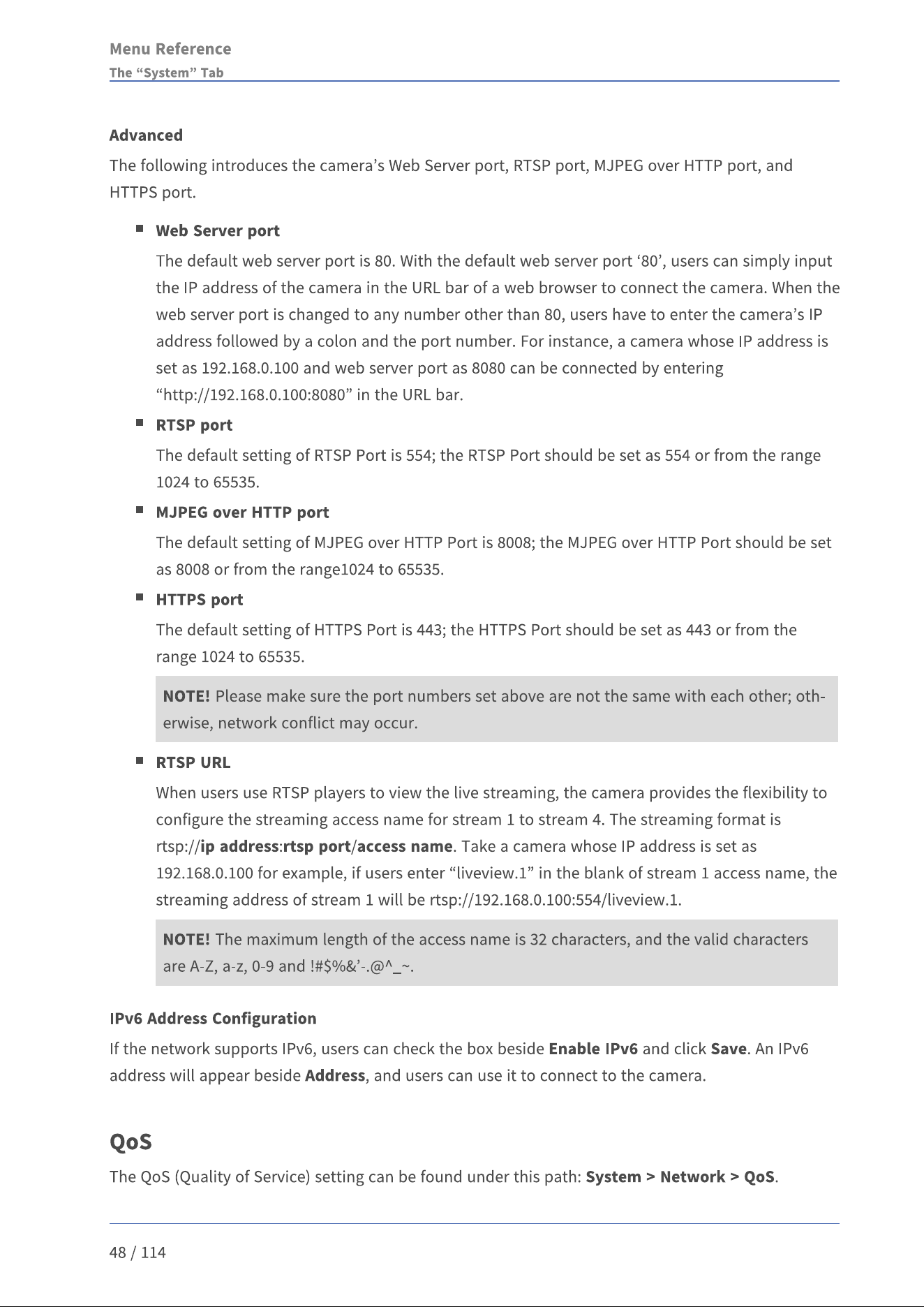 Menu Reference
The “System” Tab

Advanced
The following introduces the camera’s Web Server port, RTSP port, MJPEG over HTTP port, and HTTPS port.

Web Server port
The default web server port is 80. With the default web server port ‘80’, users can simply input the IP address of the camera in the URL bar of a web browser to connect the camera. When the web server port is changed to any number other than 80, users have to enter the camera’s IP address followed by a colon and the port number. For instance, a camera whose IP address is set as 192.168.0.100 and web server port as 8080 can be connected by entering “http://192.168.0.100:8080” in the URL bar.

RTSP port
The default setting of RTSP Port is 554; the RTSP Port should be set as 554 or from the range 1024 to 65535.

MJPEG over HTTP port
The default setting of MJPEG over HTTP Port is 8008; the MJPEG over HTTP Port should be set as 8008 or from the range1024 to 65535.

HTTPS port
The default setting of HTTPS Port is 443; the HTTPS Port should be set as 443 or from the range 1024 to 65535.

NOTE! Please make sure the port numbers set above are not the same with each other; otherwise, network conflict may occur.

RTSP URL
When users use RTSP players to view the live streaming, the camera provides the flexibility to configure the streaming access name for stream 1 to stream 4. The streaming format is rtsp://ip address:rtsp port/access name. Take a camera whose IP address is set as 192.168.0.100 for example, if users enter “liveview.1” in the blank of stream 1 access name, the streaming address of stream 1 will be rtsp://192.168.0.100:554/liveview.1.

NOTE! The maximum length of the access name is 32 characters, and the valid characters are A-Z, a-z, 0-9 and !#$%&’-.@^_~.

IPv6 Address Configuration
If the network supports IPv6, users can check the box beside Enable IPv6 and click Save. An IPv6 address will appear beside Address, and users can use it to connect to the camera.

QoS
The QoS (Quality of Service) setting can be found under this path: System > Network > QoS.

48 / 114